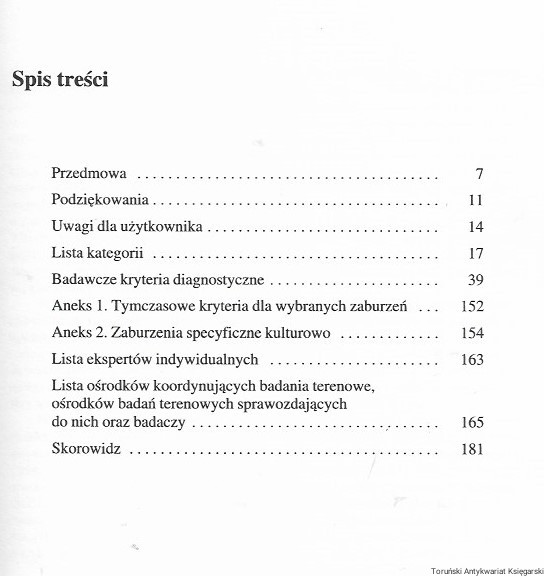 Spis treści

Przedmowa 7

Podziękowania 11

Uwagi dla użytkownika 14

Lista kategorii 17

Badawcze kryteria diagnostyczne 39

Aneks 1. Tymczasowe kryteria dla wybranych zaburzeń 152

Aneks 2. Zaburzenia specyficzne kulturowo 154

Lista ekspertów indywidualnych 163

Lista ośrodków koordynujących badania terenowe, ośrodków badań terenowych sprawozdających do nich oraz badaczy 165

Skorowidz 181

Toruński Antykwariat Księgarski